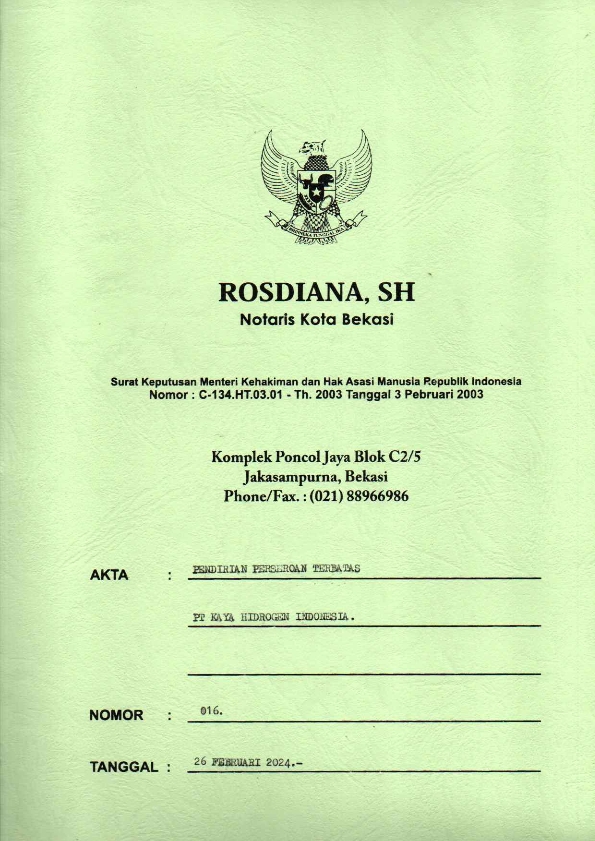 BHINNEKA TUNGGAL IKA

ROSDIANA, SH
Notaris Kota Bekasi

Surat Keputusan Menteri Kehakiman dan Hak Asasi Manusia Republik Indonesia
Nomor : C-134.HT.03.01 - Th. 2003 Tanggal 3 Pebruari 2003

Komplek Poncol Jaya Blok C2/5
Jakasampurna, Bekasi
Phone/Fax. : (021) 88966986

AKTA : PENDIRIAN PERSEROAN TERBATAS

PT KAYA HIDROGEN INDONESIA.

NOMOR : 016.

TANGGAL : 26 FEBRUARI 2024.-